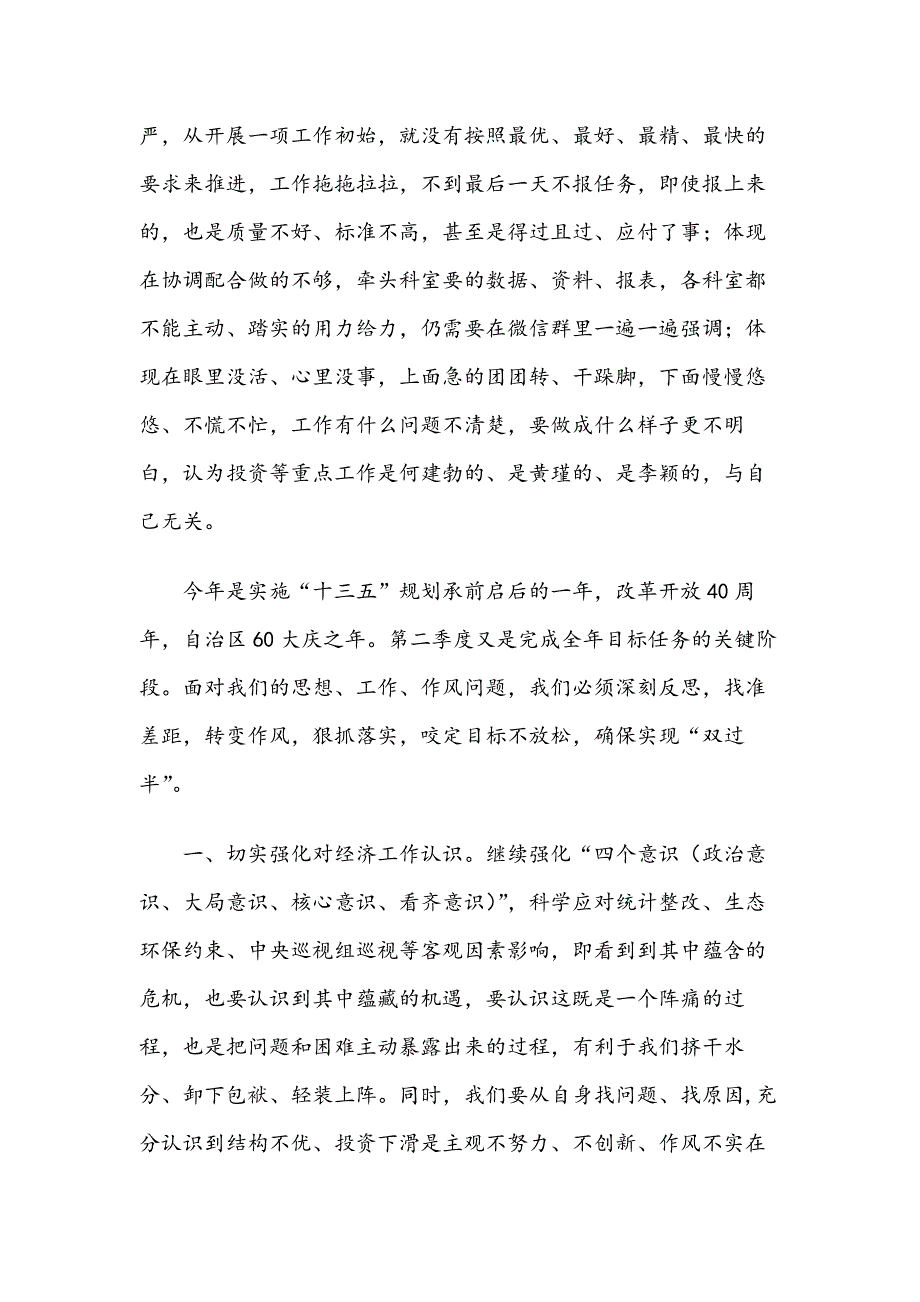 严，从开展一项工作初始，就没有按照最优、最好、最精、最快的要求来推进，工作拖拖拉拉，不到最后一天不报任务，即使报上来的，也是质量不好、标准不高，甚至是得过且过、应付了事；体现在协调配合做的不够，牵头科室要的数据、资料、报表，各科室都不能主动、踏实的用力给力，仍需要在微信群里一遍一遍强调；体现在眼里没活、心里没事，上面急的团团转、干跺脚，下面慢慢悠悠、不慌不忙，工作有什么问题不清楚，要做成什么样子更不明白，认为投资等重点工作是何建勃的、是黄瑾的、是李颖的，与自己无关。

今年是实施“十三五”规划承前启后的一年，改革开放40周年，自治区60大庆之年。第二季度又是完成全年目标任务的关键阶段。面对我们的思想、工作、作风问题，我们必须深刻反思，找准差距，转变作风，狠抓落实，咬定目标不放松，确保实现“双过半”。

一、切实强化对经济工作认识。继续强化“四个意识（政治意识、大局意识、核心意识、看齐意识）”，科学应对统计整改、生态环保约束、中央巡视组巡视等客观因素影响，即看到到其中蕴含的危机，也要认识到其中蕴藏的机遇，要认识这既是一个阵痛的过程，也是把问题和困难主动暴露出来的过程，有利于我们挤干水分、卸下包袱、轻装上阵。同时，我们要从自身找问题、找原因，充分认识到结构不优、投资下滑是主观不努力、不创新、作风不实在